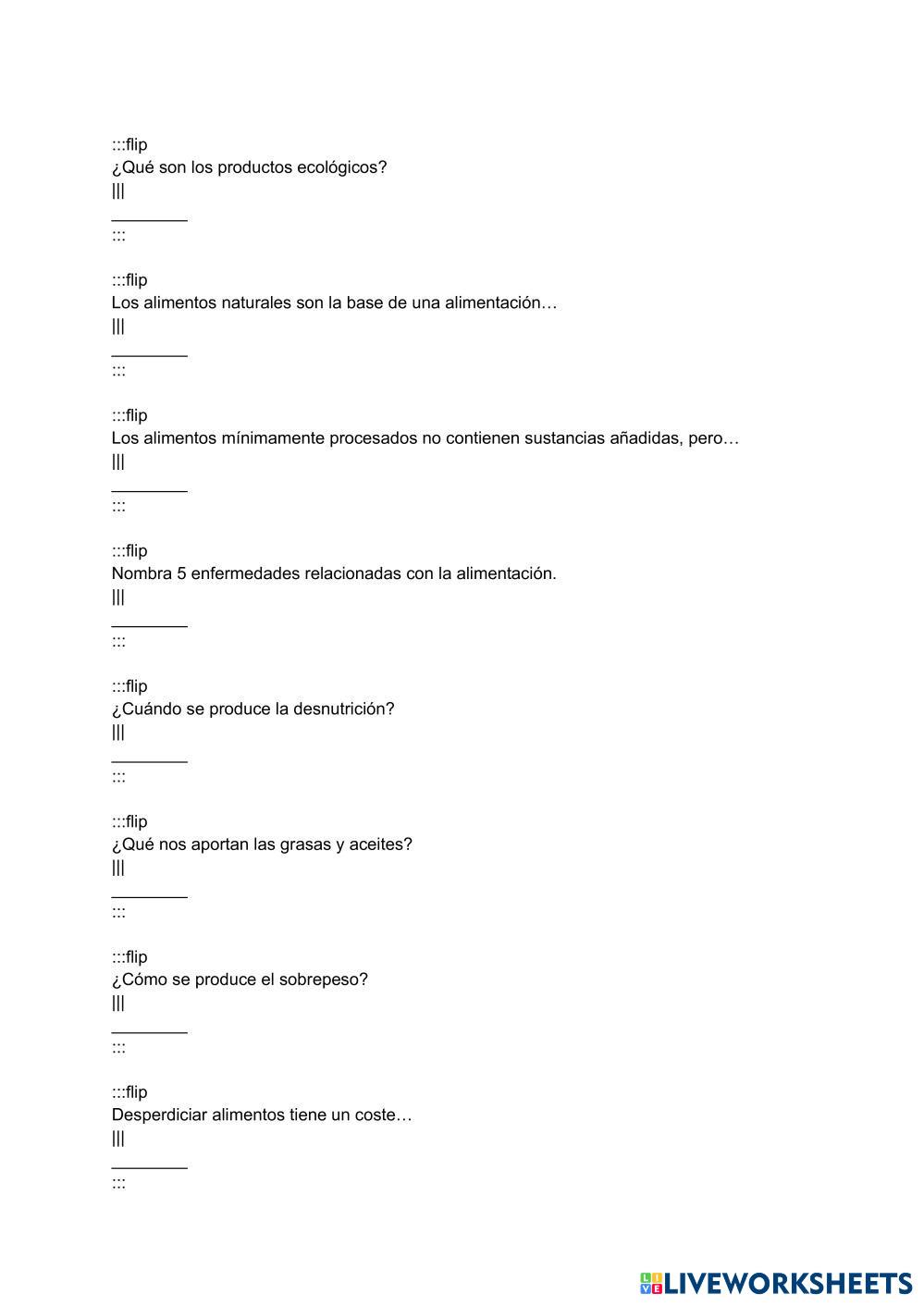 :::flip
¿Qué son los productos ecológicos?
|||
________
:::

:::flip
Los alimentos naturales son la base de una alimentación…
|||
________
:::

:::flip
Los alimentos mínimamente procesados no contienen sustancias añadidas, pero…
|||
________
:::

:::flip
Nombra 5 enfermedades relacionadas con la alimentación.
|||
________
:::

:::flip
¿Cuándo se produce la desnutrición?
|||
________
:::

:::flip
¿Qué nos aportan las grasas y aceites?
|||
________
:::

:::flip
¿Cómo se produce el sobrepeso?
|||
________
:::

:::flip
Desperdiciar alimentos tiene un coste…
|||
________
:::

LIVEWORKSHEETS